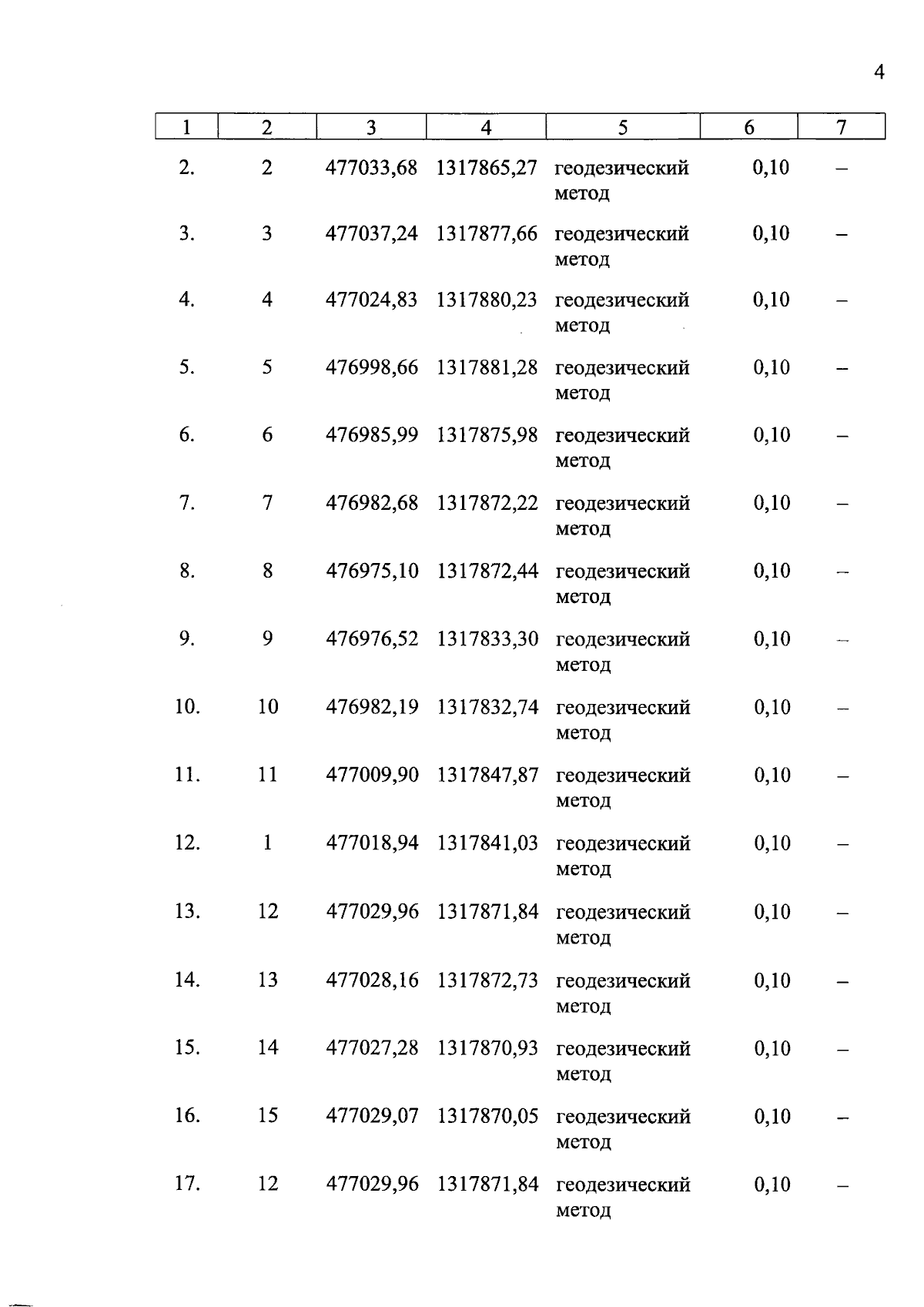 4

| 1 | 2 | 3 | 4 | 5 | 6 | 7 |
|---|---|---|---|---|---|---|
| 2. | 2 | 477033,68 | 1317865,27 | геодезический метод | 0,10 | – |
| 3. | 3 | 477037,24 | 1317877,66 | геодезический метод | 0,10 | – |
| 4. | 4 | 477024,83 | 1317880,23 | геодезический метод | 0,10 | – |
| 5. | 5 | 476998,66 | 1317881,28 | геодезический метод | 0,10 | – |
| 6. | 6 | 476985,99 | 1317875,98 | геодезический метод | 0,10 | – |
| 7. | 7 | 476982,68 | 1317872,22 | геодезический метод | 0,10 | – |
| 8. | 8 | 476975,10 | 1317872,44 | геодезический метод | 0,10 | – |
| 9. | 9 | 476976,52 | 1317833,30 | геодезический метод | 0,10 | – |
| 10. | 10 | 476982,19 | 1317832,74 | геодезический метод | 0,10 | – |
| 11. | 11 | 477009,90 | 1317847,87 | геодезический метод | 0,10 | – |
| 12. | 1 | 477018,94 | 1317841,03 | геодезический метод | 0,10 | – |
| 13. | 12 | 477029,96 | 1317871,84 | геодезический метод | 0,10 | – |
| 14. | 13 | 477028,16 | 1317872,73 | геодезический метод | 0,10 | – |
| 15. | 14 | 477027,28 | 1317870,93 | геодезический метод | 0,10 | – |
| 16. | 15 | 477029,07 | 1317870,05 | геодезический метод | 0,10 | – |
| 17. | 12 | 477029,96 | 1317871,84 | геодезический метод | 0,10 | – |